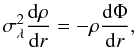 $\sigma_\lambda^2 \frac{\mathrm{d}\rho}{\mathrm{d}r} = -\rho \frac{\mathrm{d}\Phi}{\mathrm{d}r},$